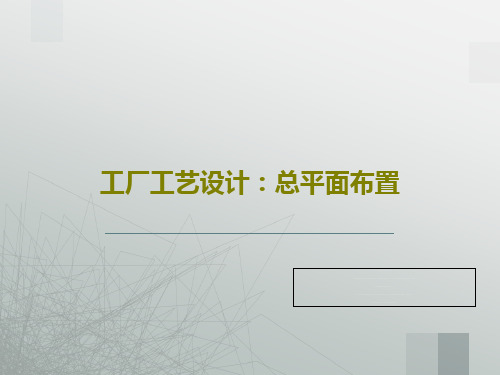 工厂工艺设计：总平面布置